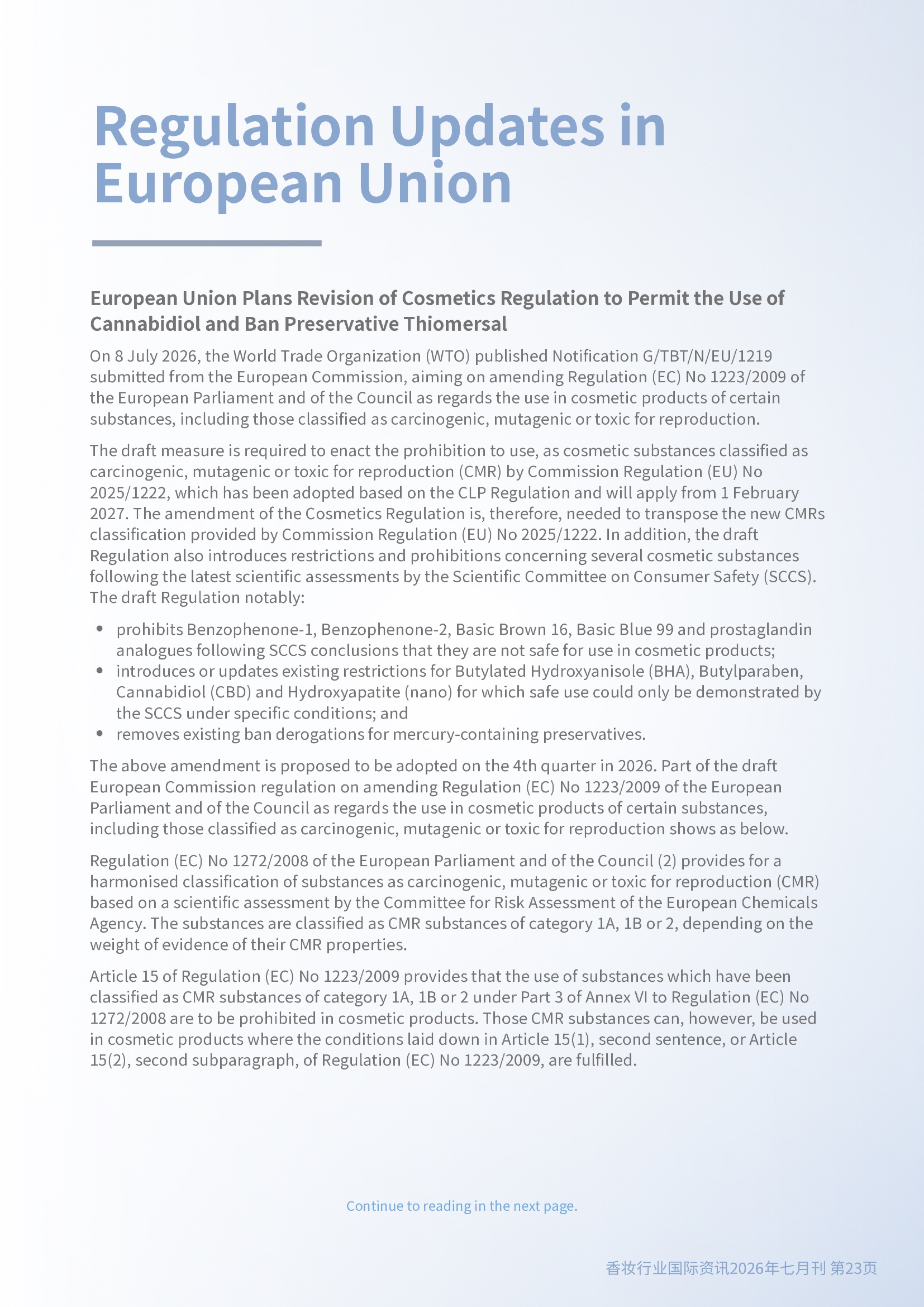 Regulation Updates in European Union

European Union Plans Revision of Cosmetics Regulation to Permit the Use of Cannabidiol and Ban Preservative Thiomersal

On 8 July 2026, the World Trade Organization (WTO) published Notification G/TBT/N/EU/1219 submitted from the European Commission, aiming on amending Regulation (EC) No 1223/2009 of the European Parliament and of the Council as regards the use in cosmetic products of certain substances, including those classified as carcinogenic, mutagenic or toxic for reproduction.

The draft measure is required to enact the prohibition to use, as cosmetic substances classified as carcinogenic, mutagenic or toxic for reproduction (CMR) by Commission Regulation (EU) No 2025/1222, which has been adopted based on the CLP Regulation and will apply from 1 February 2027. The amendment of the Cosmetics Regulation is, therefore, needed to transpose the new CMRs classification provided by Commission Regulation (EU) No 2025/1222. In addition, the draft Regulation also introduces restrictions and prohibitions concerning several cosmetic substances following the latest scientific assessments by the Scientific Committee on Consumer Safety (SCCS). The draft Regulation notably:

• prohibits Benzophenone-1, Benzophenone-2, Basic Brown 16, Basic Blue 99 and prostaglandin analogues following SCCS conclusions that they are not safe for use in cosmetic products;
• introduces or updates existing restrictions for Butylated Hydroxyanisole (BHA), Butylparaben, Cannabidiol (CBD) and Hydroxyapatite (nano) for which safe use could only be demonstrated by the SCCS under specific conditions; and
• removes existing ban derogations for mercury-containing preservatives.

The above amendment is proposed to be adopted on the 4th quarter in 2026. Part of the draft European Commission regulation on amending Regulation (EC) No 1223/2009 of the European Parliament and of the Council as regards the use in cosmetic products of certain substances, including those classified as carcinogenic, mutagenic or toxic for reproduction shows as below.

Regulation (EC) No 1272/2008 of the European Parliament and of the Council (2) provides for a harmonised classification of substances as carcinogenic, mutagenic or toxic for reproduction (CMR) based on a scientific assessment by the Committee for Risk Assessment of the European Chemicals Agency. The substances are classified as CMR substances of category 1A, 1B or 2, depending on the weight of evidence of their CMR properties.

Article 15 of Regulation (EC) No 1223/2009 provides that the use of substances which have been classified as CMR substances of category 1A, 1B or 2 under Part 3 of Annex VI to Regulation (EC) No 1272/2008 are to be prohibited in cosmetic products. Those CMR substances can, however, be used in cosmetic products where the conditions laid down in Article 15(1), second sentence, or Article 15(2), second subparagraph, of Regulation (EC) No 1223/2009, are fulfilled.

Continue to reading in the next page.

香妆行业国际资讯2026年七月刊 第23页